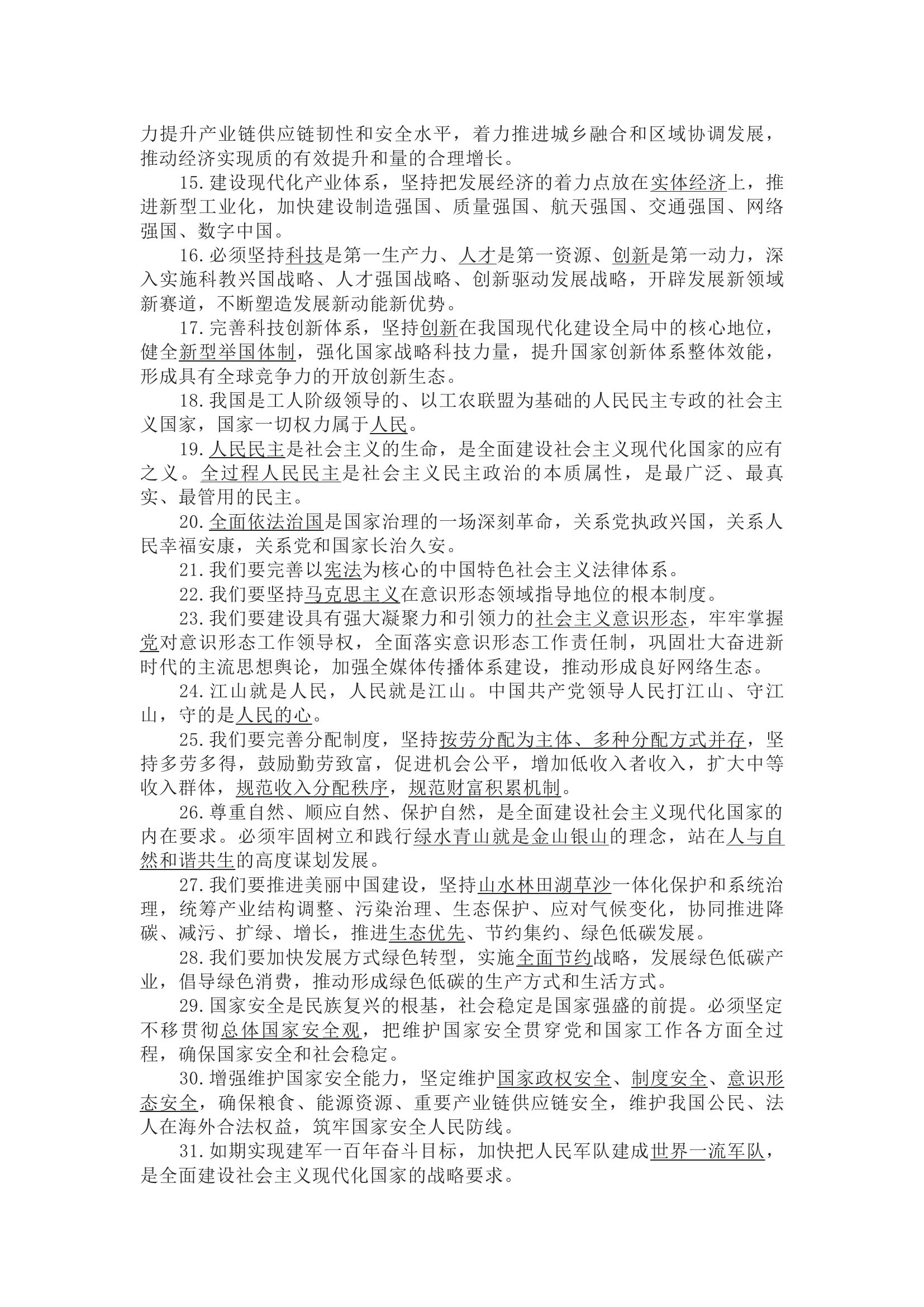 力提升产业链供应链韧性和安全水平，着力推进城乡融合和区域协调发展，推动经济实现质的有效提升和量的合理增长。

15.建设现代化产业体系，坚持把发展经济的着力点放在实体经济上，推进新型工业化，加快建设制造强国、质量强国、航天强国、交通强国、网络强国、数字中国。

16.必须坚持科技是第一生产力、人才是第一资源、创新是第一动力，深入实施科教兴国战略、人才强国战略、创新驱动发展战略，开辟发展新领域新赛道，不断塑造发展新动能新优势。

17.完善科技创新体系，坚持创新在我国现代化建设全局中的核心地位，健全新型举国体制，强化国家战略科技力量，提升国家创新体系整体效能，形成具有全球竞争力的开放创新生态。

18.我国是工人阶级领导的、以工农联盟为基础的人民民主专政的社会主义国家，国家一切权力属于人民。

19.人民民主是社会主义的生命，是全面建设社会主义现代化国家的应有之义。全过程人民民主是社会主义民主政治的本质属性，是最广泛、最真实、最管用的民主。

20.全面依法治国是国家治理的一场深刻革命，关系党执政兴国，关系人民幸福安康，关系党和国家长治久安。

21.我们要完善以宪法为核心的中国特色社会主义法律体系。

22.我们要坚持马克思主义在意识形态领域指导地位的根本制度。

23.我们要建设具有强大凝聚力和引领力的社会主义意识形态，牢牢掌握党对意识形态工作领导权，全面落实意识形态工作责任制，巩固壮大奋进新时代的主流思想舆论，加强全媒体传播体系建设，推动形成良好网络生态。

24.江山就是人民，人民就是江山。中国共产党领导人民打江山、守江山，守的是人民的心。

25.我们要完善分配制度，坚持按劳分配为主体、多种分配方式并存，坚持多劳多得，鼓励勤劳致富，促进机会公平，增加低收入者收入，扩大中等收入群体，规范收入分配秩序，规范财富积累机制。

26.尊重自然、顺应自然、保护自然，是全面建设社会主义现代化国家的内在要求。必须牢固树立和践行绿水青山就是金山银山的理念，站在人与自然和谐共生的高度谋划发展。

27.我们要推进美丽中国建设，坚持山水林田湖草沙一体化保护和系统治理，统筹产业结构调整、污染治理、生态保护、应对气候变化，协同推进降碳、减污、扩绿、增长，推进生态优先、节约集约、绿色低碳发展。

28.我们要加快发展方式绿色转型，实施全面节约战略，发展绿色低碳产业，倡导绿色消费，推动形成绿色低碳的生产方式和生活方式。

29.国家安全是民族复兴的根基，社会稳定是国家强盛的前提。必须坚定不移贯彻总体国家安全观，把维护国家安全贯穿党和国家工作各方面全过程，确保国家安全和社会稳定。

30.增强维护国家安全能力，坚定维护国家政权安全、制度安全、意识形态安全，确保粮食、能源资源、重要产业链供应链安全，维护我国公民、法人在海外合法权益，筑牢国家安全人民防线。

31.如期实现建军一百年奋斗目标，加快把人民军队建成世界一流军队，是全面建设社会主义现代化国家的战略要求。